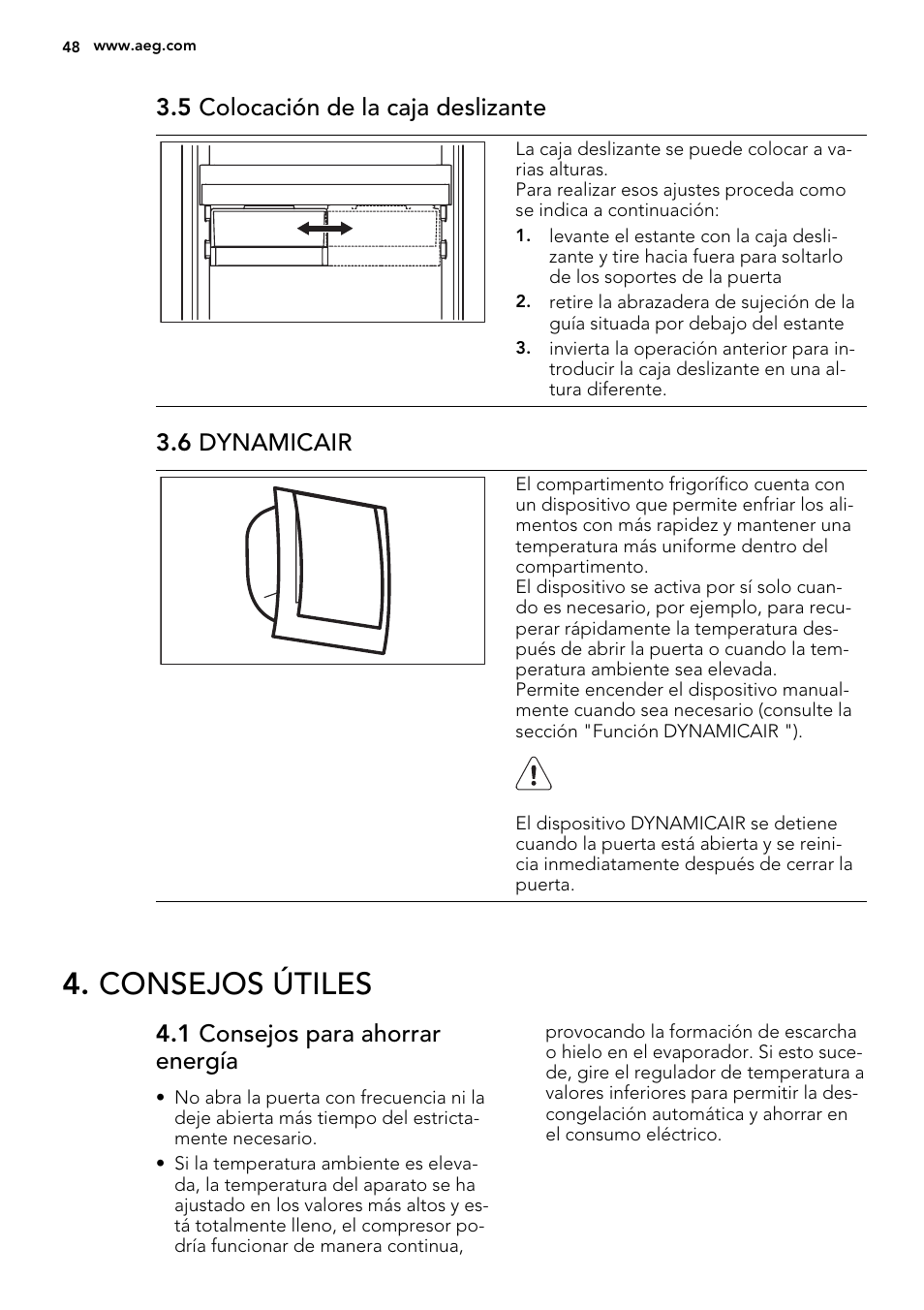 48 www.aeg.com

3.5 Colocación de la caja deslizante

La caja deslizante se puede colocar a varias alturas.
Para realizar esos ajustes proceda como se indica a continuación:

1. levante el estante con la caja deslizante y tire hacia fuera para soltarlo de los soportes de la puerta
2. retire la abrazadera de sujeción de la guía situada por debajo del estante
3. invierta la operación anterior para introducir la caja deslizante en una altura diferente.

3.6 DYNAMICAIR

El compartimento frigorífico cuenta con un dispositivo que permite enfriar los alimentos con más rapidez y mantener una temperatura más uniforme dentro del compartimento.
El dispositivo se activa por sí solo cuando es necesario, por ejemplo, para recuperar rápidamente la temperatura después de abrir la puerta o cuando la temperatura ambiente sea elevada.
Permite encender el dispositivo manualmente cuando sea necesario (consulte la sección "Función DYNAMICAIR ").

El dispositivo DYNAMICAIR se detiene cuando la puerta está abierta y se reinicia inmediatamente después de cerrar la puerta.

4. CONSEJOS ÚTILES

4.1 Consejos para ahorrar energía

• No abra la puerta con frecuencia ni la deje abierta más tiempo del estrictamente necesario.
• Si la temperatura ambiente es elevada, la temperatura del aparato se ha ajustado en los valores más altos y está totalmente lleno, el compresor podría funcionar de manera continua, provocando la formación de escarcha o hielo en el evaporador. Si esto sucede, gire el regulador de temperatura a valores inferiores para permitir la descongelación automática y ahorrar en el consumo eléctrico.